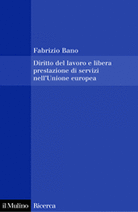 Fabrizio Bano

Diritto del lavoro e libera prestazione di servizi nell'Unione europea

il Mulino

Ricerca